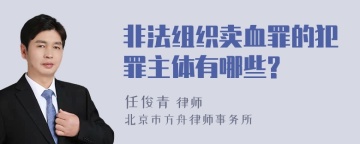 非法组织卖血罪的犯罪主体有哪些?

任俊青 律师
北京市方舟律师事务所